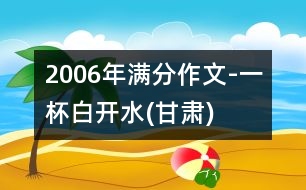 2006年满分作文-一杯白开水(甘肃)